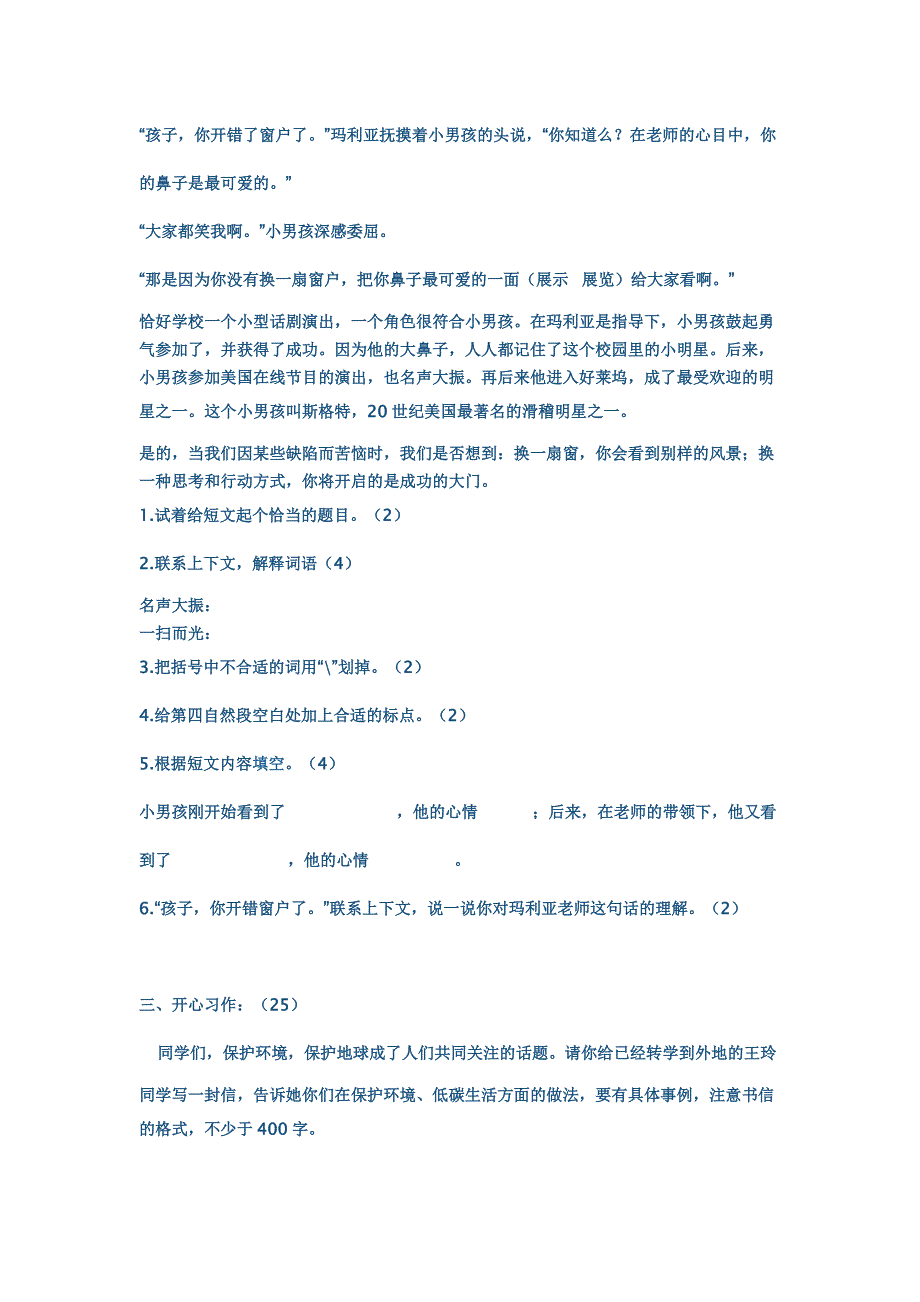 “孩子，你开错了窗户了。”玛利亚抚摸着小男孩的头说，“你知道么？在老师的心目中，你的鼻子是最可爱的。”

“大家都笑我啊。”小男孩深感委屈。

“那是因为你没有换一扇窗户，把你鼻子最可爱的一面（展示 展览）给大家看啊。”

恰好学校一个小型话剧演出，一个角色很符合小男孩。在玛利亚是指导下，小男孩鼓起勇气参加了，并获得了成功。因为他的大鼻子，人人都记住了这个校园里的小明星。后来，小男孩参加美国在线节目的演出，也名声大振。再后来他进入好莱坞，成了最受欢迎的明星之一。这个小男孩叫斯格特，20 世纪美国最著名的滑稽明星之一。

是的，当我们因某些缺陷而苦恼时，我们是否想到：换一扇窗，你会看到别样的风景；换一种思考和行动方式，你将开启的是成功的大门。

1.试着给短文起个恰当的题目。（2）

2.联系上下文，解释词语（4）

名声大振：
一扫而光：

3.把括号中不合适的词用“\”划掉。（2）

4.给第四自然段空白处加上合适的标点。（2）

5.根据短文内容填空。（4）

小男孩刚开始看到了 ，他的心情 ；后来，在老师的带领下，他又看到了 ，他的心情 。

6.“孩子，你开错窗户了。”联系上下文，说一说你对玛利亚老师这句话的理解。（2）

三、开心习作：（25）

同学们，保护环境，保护地球成了人们共同关注的话题。请你给已经转学到外地的王玲同学写一封信，告诉她你们在保护环境、低碳生活方面的做法，要有具体事例，注意书信的格式，不少于 400 字。